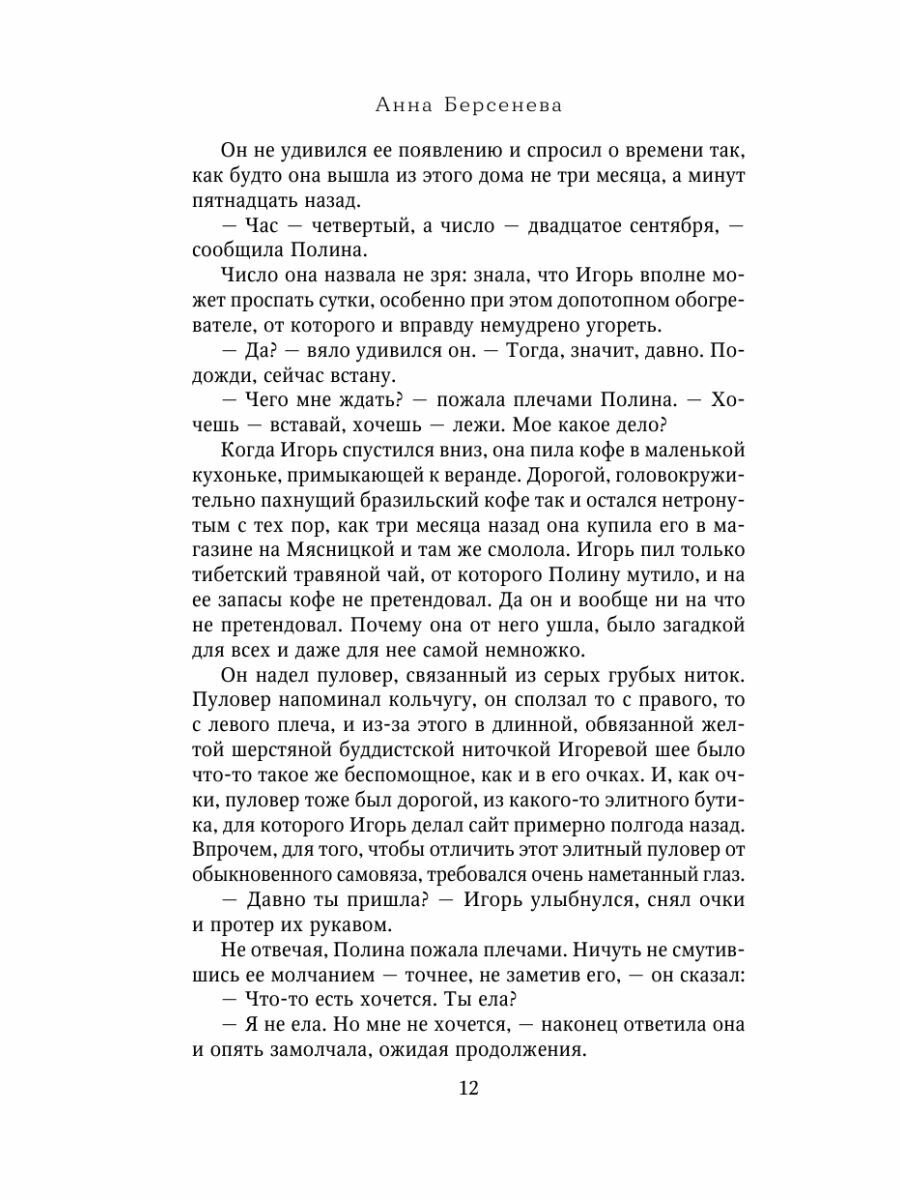 Анна Берсенева

Он не удивился ее появлению и спросил о времени так, как будто она вышла из этого дома не три месяца, а минут пятнадцать назад.

— Час — четвертый, а число — двадцатое сентября, — сообщила Полина.

Число она назвала не зря: знала, что Игорь вполне может проспать сутки, особенно при этом допотопном обогревателе, от которого и вправду немудрено угореть.

— Да? — вяло удивился он. — Тогда, значит, давно. Подожди, сейчас встану.

— Чего мне ждать? — пожала плечами Полина. — Хочешь — вставай, хочешь — лежи. Мое какое дело?

Когда Игорь спустился вниз, она пила кофе в маленькой кухоньке, примыкающей к веранде. Дорогой, головокружительно пахнущий бразильский кофе так и остался нетронутым с тех пор, как три месяца назад она купила его в магазине на Мясницкой и там же смолола. Игорь пил только тибетский травяной чай, от которого Полину мутило, и на ее запасы кофе не претендовал. Да он и вообще ни на что не претендовал. Почему она от него ушла, было загадкой для всех и даже для нее самой немножко.

Он надел пуловер, связанный из серых грубых ниток. Пуловер напоминал кольчугу, он сползал то с правого, то с левого плеча, и из-за этого в длинной, обвязанной желтой шерстяной буддистской ниточкой Игоревой шее было что-то такое же беспомощное, как и в его очках. И, как очки, пуловер тоже был дорогой, из какого-то элитного бутика, для которого Игорь делал сайт примерно полгода назад. Впрочем, для того, чтобы отличить этот элитный пуловер от обыкновенного самовяза, требовался очень наметанный глаз.

— Давно ты пришла? — Игорь улыбнулся, снял очки и протер их рукавом.

Не отвечая, Полина пожала плечами. Ничуть не смутившись ее молчанием — точнее, не заметив его, — он сказал:

— Что-то есть хочется. Ты ела?

— Я не ела. Но мне не хочется, — наконец ответила она и опять замолчала, ожидая продолжения.

12